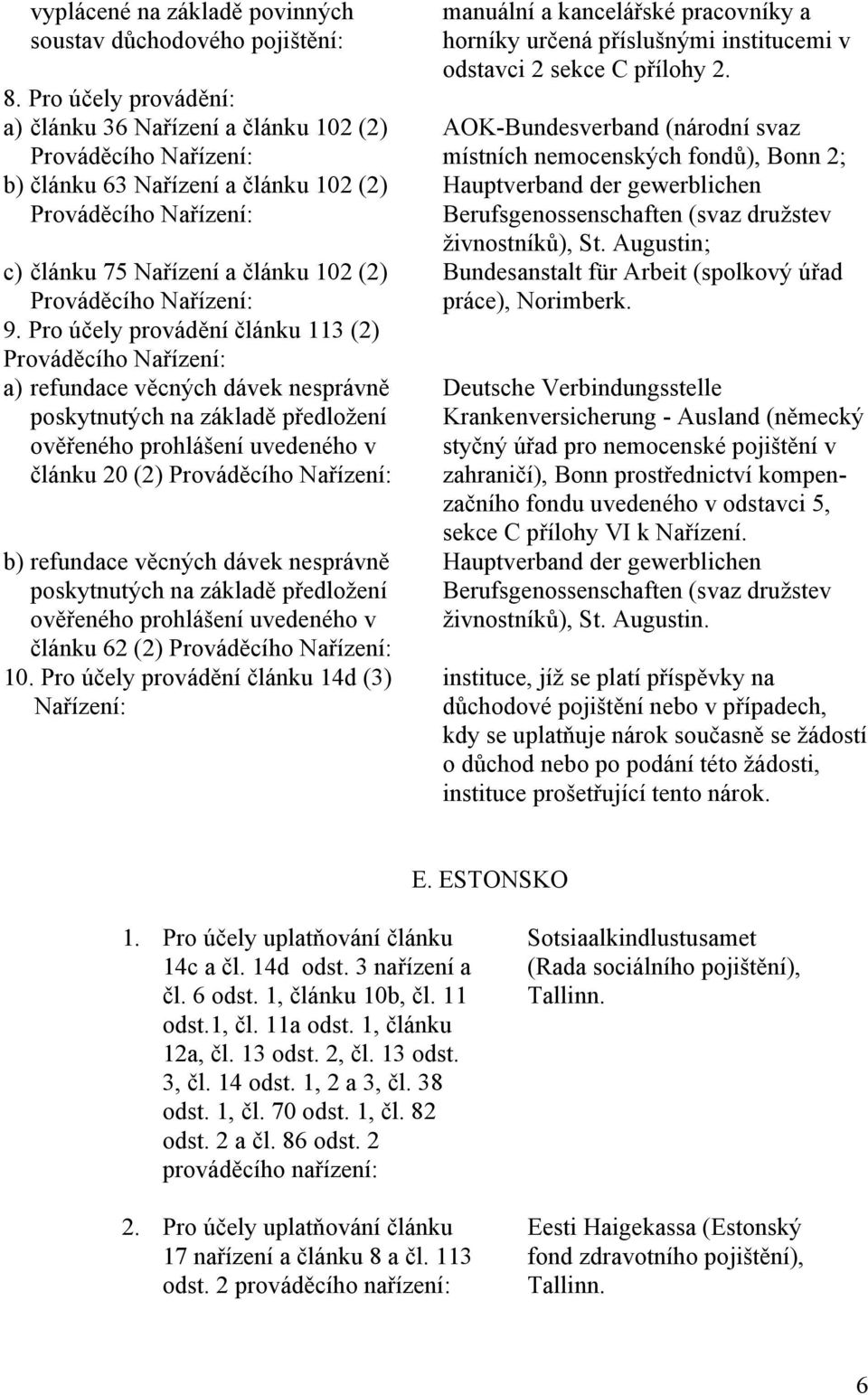 vyplácené na základě povinných soustav důchodového pojištění:

8. Pro účely provádění:
a) článku 36 Nařízení a článku 102 (2) Prováděcího Nařízení:
b) článku 63 Nařízení a článku 102 (2) Prováděcího Nařízení:

c) článku 75 Nařízení a článku 102 (2) Prováděcího Nařízení:
9. Pro účely provádění článku 113 (2) Prováděcího Nařízení:
a) refundace věcných dávek nesprávně poskytnutých na základě předložení ověřeného prohlášení uvedeného v článku 20 (2) Prováděcího Nařízení:

b) refundace věcných dávek nesprávně poskytnutých na základě předložení ověřeného prohlášení uvedeného v článku 62 (2) Prováděcího Nařízení:
10. Pro účely provádění článku 14d (3) Nařízení:

manuální a kancelářské pracovníky a horníky určená příslušnými institucemi v odstavci 2 sekce C přílohy 2.

AOK-Bundesverband (národní svaz místních nemocenských fondů), Bonn 2;
Hauptverband der gewerblichen Berufsgenossenschaften (svaz družstev živnostníků), St. Augustin;
Bundesanstalt für Arbeit (spolkový úřad práce), Norimberk.

Deutsche Verbindungsstelle Krankenversicherung - Ausland (německý styčný úřad pro nemocenské pojištění v zahraničí), Bonn prostřednictví kompenzačního fondu uvedeného v odstavci 5, sekce C přílohy VI k Nařízení.
Hauptverband der gewerblichen Berufsgenossenschaften (svaz družstev živnostníků), St. Augustin.

instituce, jíž se platí příspěvky na důchodové pojištění nebo v případech, kdy se uplatňuje nárok současně se žádostí o důchod nebo po podání této žádosti, instituce prošetřující tento nárok.

E. ESTONSKO

1. Pro účely uplatňování článku 14c a čl. 14d odst. 3 nařízení a čl. 6 odst. 1, článku 10b, čl. 11 odst.1, čl. 11a odst. 1, článku 12a, čl. 13 odst. 2, čl. 13 odst. 3, čl. 14 odst. 1, 2 a 3, čl. 38 odst. 1, čl. 70 odst. 1, čl. 82 odst. 2 a čl. 86 odst. 2 prováděcího nařízení:

Sotsiaalkindlustusamet (Rada sociálního pojištění), Tallinn.

2. Pro účely uplatňování článku 17 nařízení a článku 8 a čl. 113 odst. 2 prováděcího nařízení:

Eesti Haigekassa (Estonský fond zdravotního pojištění), Tallinn.

6